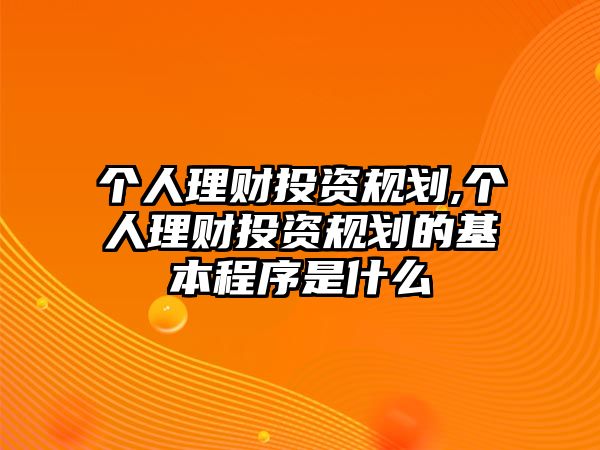 个人理财投资规划,个人理财投资规划的基本程序是什么